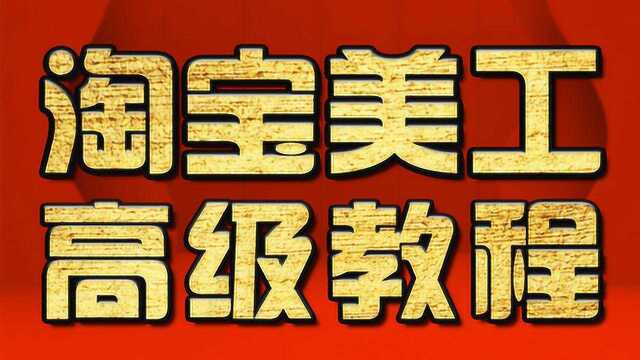 淘宝美工
高级教程